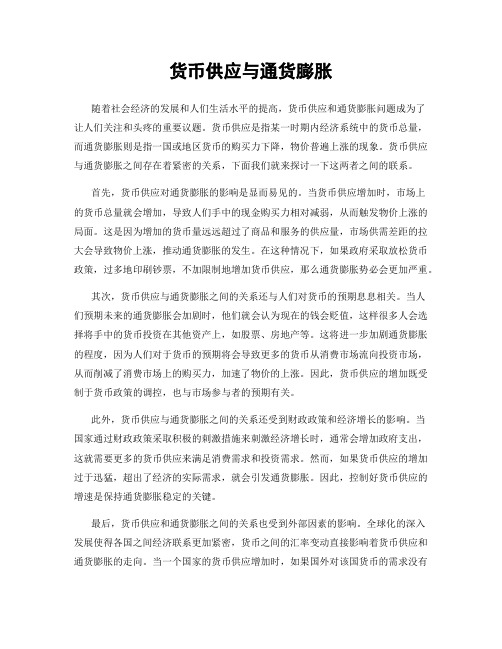 货币供应与通货膨胀

随着社会经济的发展和人们生活水平的提高，货币供应和通货膨胀问题成为了让人们关注和头疼的重要议题。货币供应是指某一时期内经济系统中的货币总量，而通货膨胀则是指一国或地区货币的购买力下降，物价普遍上涨的现象。货币供应与通货膨胀之间存在着紧密的关系，下面我们就来探讨一下这两者之间的联系。

首先，货币供应对通货膨胀的影响是显而易见的。当货币供应增加时，市场上的货币总量就会增加，导致人们手中的现金购买力相对减弱，从而触发物价上涨的局面。这是因为增加的货币量远远超过了商品和服务的供应量，市场供需差距的拉大会导致物价上涨，推动通货膨胀的发生。在这种情况下，如果政府采取放松货币政策，过多地印刷钞票，不加限制地增加货币供应，那么通货膨胀势必会更加严重。

其次，货币供应与通货膨胀之间的关系还与人们对货币的预期息息相关。当人们预期未来的通货膨胀会加剧时，他们就会认为现在的钱会贬值，这样很多人会选择将手中的货币投资在其他资产上，如股票、房地产等。这将进一步加剧通货膨胀的程度，因为人们对于货币的预期将会导致更多的货币从消费市场流向投资市场，从而削减了消费市场上的购买力，加速了物价的上涨。因此，货币供应的增加既受制于货币政策的调控，也与市场参与者的预期有关。

此外，货币供应与通货膨胀之间的关系还受到财政政策和经济增长的影响。当国家通过财政政策采取积极的刺激措施来刺激经济增长时，通常会增加政府支出，这就需要更多的货币供应来满足消费需求和投资需求。然而，如果货币供应的增加过于迅猛，超出了经济的实际需求，就会引发通货膨胀。因此，控制好货币供应的增速是保持通货膨胀稳定的关键。

最后，货币供应和通货膨胀之间的关系也受到外部因素的影响。全球化的深入发展使得各国之间经济联系更加紧密，货币之间的汇率变动直接影响着货币供应和通货膨胀的走向。当一个国家的货币供应增加时，如果国外对该国货币的需求没有